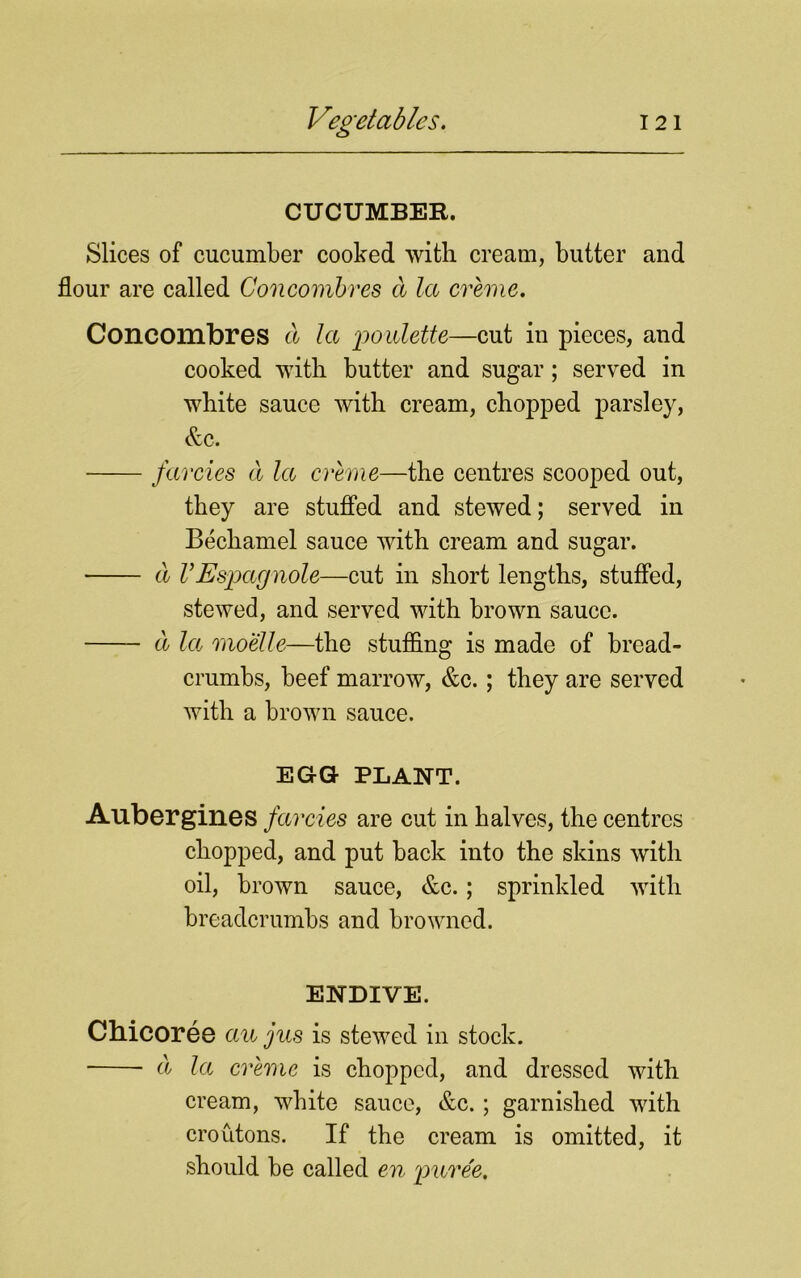 Vegetables. 121

CUCUMBER.

Slices of cucumber cooked with cream, butter and flour are called Concombres à la crème.

Concombres à la poulette—cut in pieces, and cooked with butter and sugar; served in white sauce with cream, chopped parsley, &c.

—— farcies à la crème—the centres scooped out, they are stuffed and stewed; served in Béchamel sauce with cream and sugar.

—— à l'Espagnole—cut in short lengths, stuffed, stewed, and served with brown sauce.

—— à la moëlle—the stuffing is made of breadcrumbs, beef marrow, &c.; they are served with a brown sauce.

EGG PLANT.

Aubergines farcies are cut in halves, the centres chopped, and put back into the skins with oil, brown sauce, &c.; sprinkled with breadcrumbs and browned.

ENDIVE.

Chicorée au jus is stewed in stock.

—— à la crème is chopped, and dressed with cream, white sauce, &c.; garnished with croûtons. If the cream is omitted, it should be called en purée.